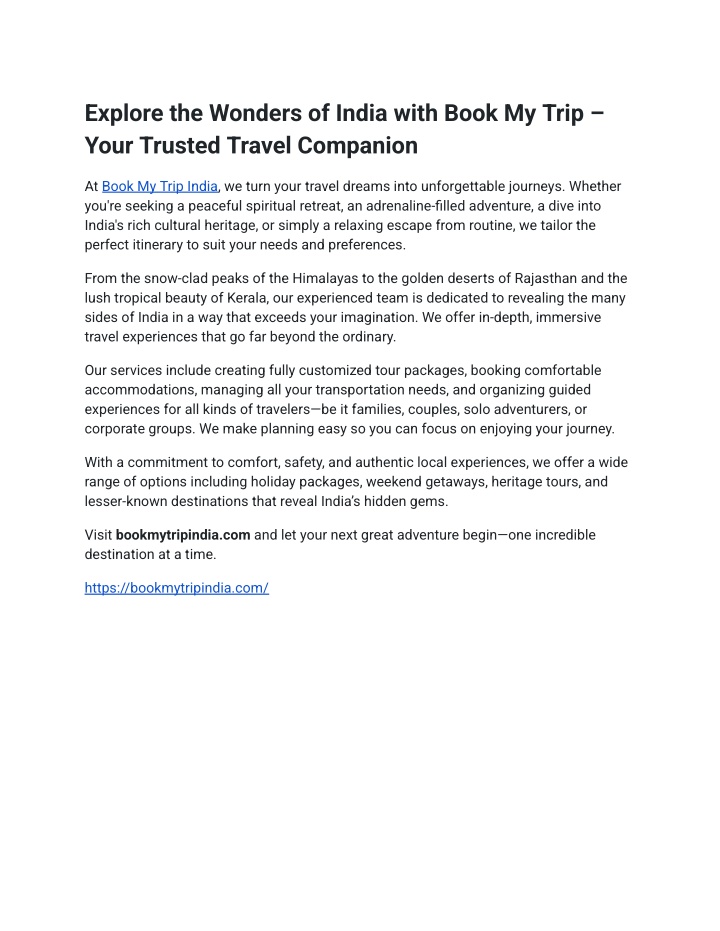 Explore the Wonders of India with Book My Trip – Your Trusted Travel Companion

At Book My Trip India, we turn your travel dreams into unforgettable journeys. Whether you're seeking a peaceful spiritual retreat, an adrenaline-filled adventure, a dive into India's rich cultural heritage, or simply a relaxing escape from routine, we tailor the perfect itinerary to suit your needs and preferences.

From the snow-clad peaks of the Himalayas to the golden deserts of Rajasthan and the lush tropical beauty of Kerala, our experienced team is dedicated to revealing the many sides of India in a way that exceeds your imagination. We offer in-depth, immersive travel experiences that go far beyond the ordinary.

Our services include creating fully customized tour packages, booking comfortable accommodations, managing all your transportation needs, and organizing guided experiences for all kinds of travelers—be it families, couples, solo adventurers, or corporate groups. We make planning easy so you can focus on enjoying your journey.

With a commitment to comfort, safety, and authentic local experiences, we offer a wide range of options including holiday packages, weekend getaways, heritage tours, and lesser-known destinations that reveal India's hidden gems.

Visit bookmytripindia.com and let your next great adventure begin—one incredible destination at a time.

https://bookmytripindia.com/